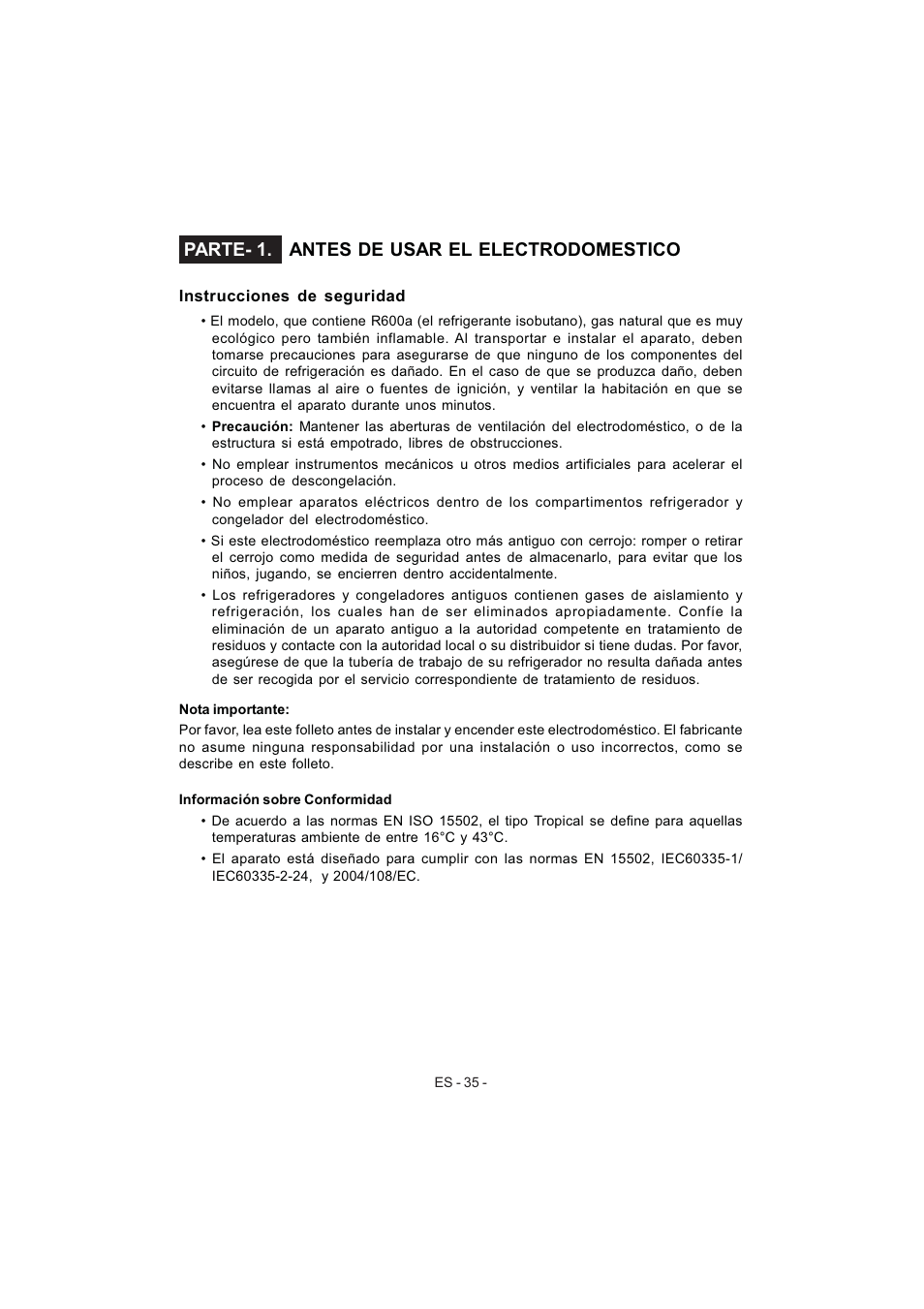 PARTE- 1. ANTES DE USAR EL ELECTRODOMESTICO

Instrucciones de seguridad

• El modelo, que contiene R600a (el refrigerante isobutano), gas natural que es muy ecológico pero también inflamable. Al transportar e instalar el aparato, deben tomarse precauciones para asegurarse de que ninguno de los componentes del circuito de refrigeración es dañado. En el caso de que se produzca daño, deben evitarse llamas al aire o fuentes de ignición, y ventilar la habitación en que se encuentra el aparato durante unos minutos.

• Precaución: Mantener las aberturas de ventilación del electrodoméstico, o de la estructura si está empotrado, libres de obstrucciones.

• No emplear instrumentos mecánicos u otros medios artificiales para acelerar el proceso de descongelación.

• No emplear aparatos eléctricos dentro de los compartimentos refrigerador y congelador del electrodoméstico.

• Si este electrodoméstico reemplaza otro más antiguo con cerrojo: romper o retirar el cerrojo como medida de seguridad antes de almacenarlo, para evitar que los niños, jugando, se encierren dentro accidentalmente.

• Los refrigeradores y congeladores antiguos contienen gases de aislamiento y refrigeración, los cuales han de ser eliminados apropiadamente. Confíe la eliminación de un aparato antiguo a la autoridad competente en tratamiento de residuos y contacte con la autoridad local o su distribuidor si tiene dudas. Por favor, asegúrese de que la tubería de trabajo de su refrigerador no resulta dañada antes de ser recogida por el servicio correspondiente de tratamiento de residuos.

Nota importante:
Por favor, lea este folleto antes de instalar y encender este electrodoméstico. El fabricante no asume ninguna responsabilidad por una instalación o uso incorrectos, como se describe en este folleto.

Información sobre Conformidad

• De acuerdo a las normas EN ISO 15502, el tipo Tropical se define para aquellas temperaturas ambiente de entre 16°C y 43°C.

• El aparato está diseñado para cumplir con las normas EN 15502, IEC60335-1/ IEC60335-2-24, y 2004/108/EC.

ES - 35 -